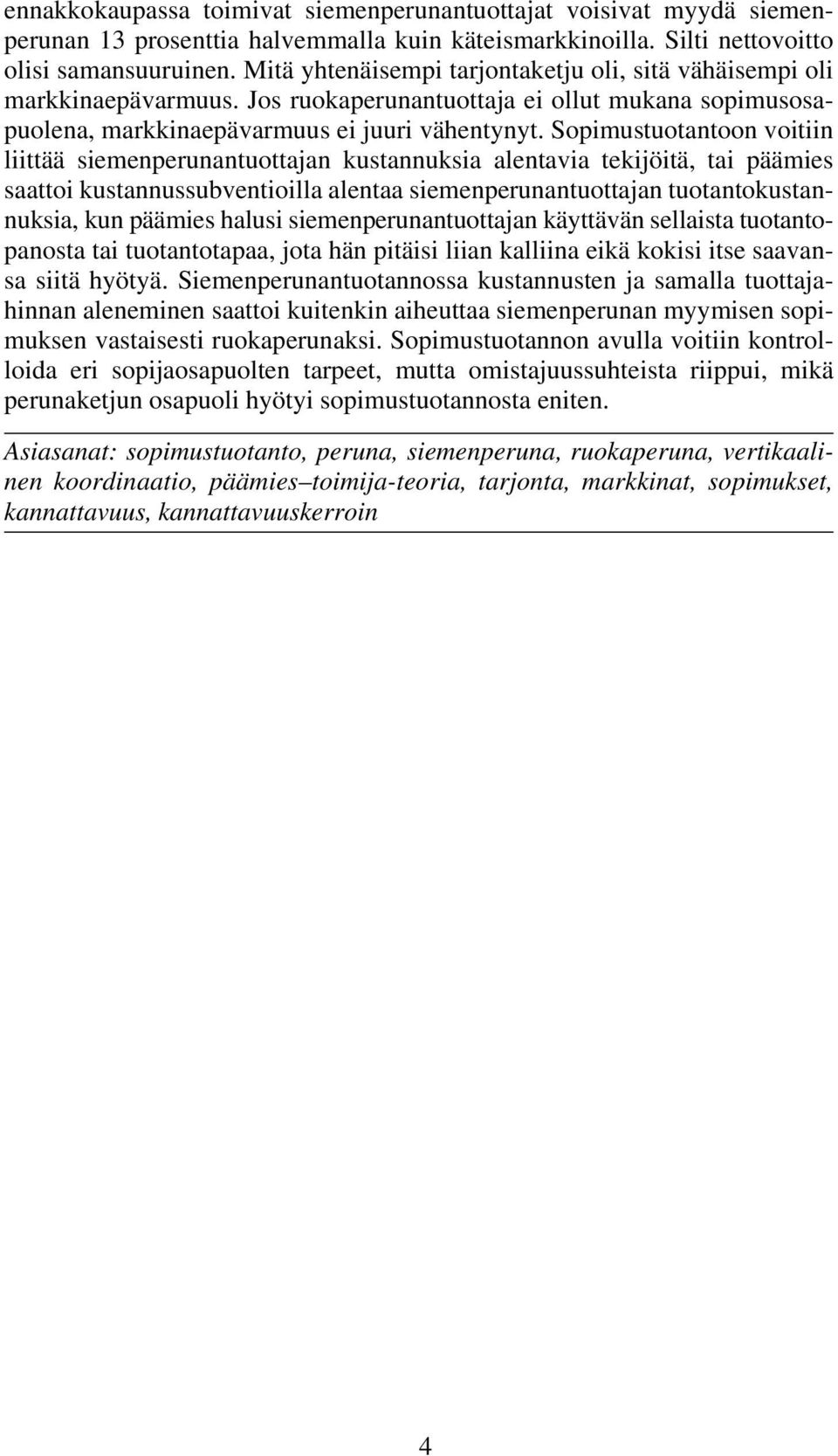 ennakkokaupassa toimivat siemenperunantuottajat voisivat myydä siemenperunan 13 prosenttia halvemmalla kuin käteismarkkinoilla. Silti nettovoitto olisi samansuuruinen. Mitä yhtenäisempi tarjontaketju oli, sitä vähäisempi oli markkinaepävarmuus. Jos ruokaperunantuottaja ei ollut mukana sopimusosapuolena, markkinaepävarmuus ei juuri vähentynyt. Sopimustuotantoon voitiin liittää siemenperunantuottajan kustannuksia alentavia tekijöitä, tai päämies saattoi kustannussubventioilla alentaa siemenperunantuottajan tuotantokustannuksia, kun päämies halusi siemenperunantuottajan käyttävän sellaista tuotantopanosta tai tuotantotapaa, jota hän pitäisi liian kalliina eikä kokisi itse saavansa siitä hyötyä. Siemenperunantuotannossa kustannusten ja samalla tuottajahinnan aleneminen saattoi kuitenkin aiheuttaa siemenperunan myymisen sopimuksen vastaisesti ruokaperunaksi. Sopimustuotannon avulla voitiin kontrolloida eri sopijaosapuolten tarpeet, mutta omistajuussuhteista riippui, mikä perunaketjun osapuoli hyötyi sopimustuotannosta eniten.

Asiasanat: sopimustuotanto, peruna, siemenperuna, ruokaperuna, vertikaalinen koordinaatio, päämies–toimija-teoria, tarjonta, markkinat, sopimukset, kannattavuus, kannattavuuskerroin

4